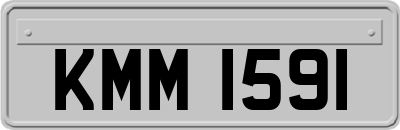 KMM 1591